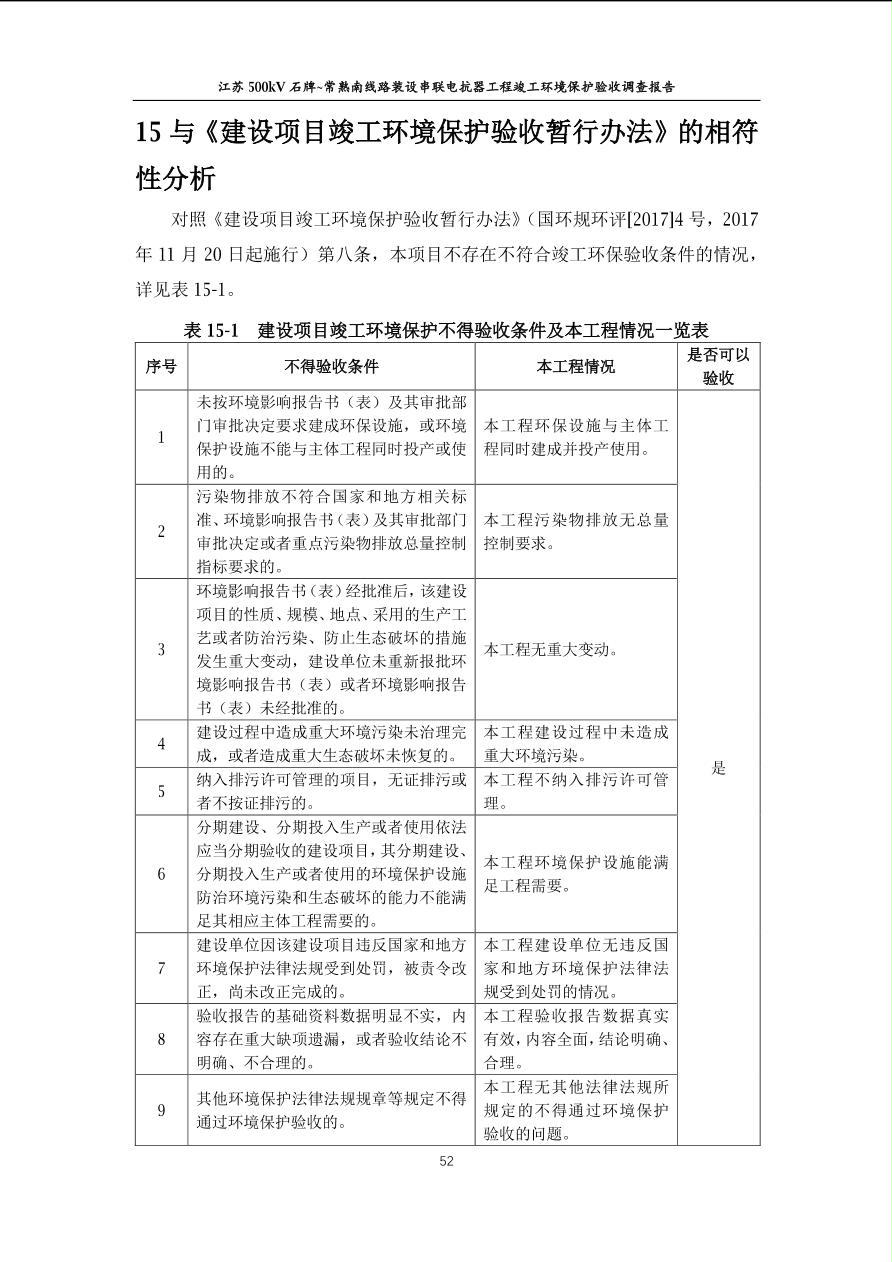 江苏 500kV 石牌~常熟南线路装设串联电抗器工程竣工环境保护验收调查报告

15 与《建设项目竣工环境保护验收暂行办法》的相符性分析

对照《建设项目竣工环境保护验收暂行办法》（国环规环评[2017]4 号，2017 年 11 月 20 日起施行）第八条，本项目不存在不符合竣工环保验收条件的情况，详见表 15-1。

表 15-1　建设项目竣工环境保护不得验收条件及本工程情况一览表

| 序号 | 不得验收条件 | 本工程情况 | 是否可以验收 |
|---|---|---|---|
| 1 | 未按环境影响报告书（表）及其审批部门审批决定要求建成环保设施，或环境保护设施不能与主体工程同时投产或使用的。 | 本工程环保设施与主体工程同时建成并投产使用。 | 是 |
| 2 | 污染物排放不符合国家和地方相关标准、环境影响报告书（表）及其审批部门审批决定或者重点污染物排放总量控制指标要求的。 | 本工程污染物排放无总量控制要求。 | |
| 3 | 环境影响报告书（表）经批准后，该建设项目的性质、规模、地点、采用的生产工艺或者防治污染、防止生态破坏的措施发生重大变动，建设单位未重新报批环境影响报告书（表）或者环境影响报告书（表）未经批准的。 | 本工程无重大变动。 | |
| 4 | 建设过程中造成重大环境污染未治理完成，或者造成重大生态破坏未恢复的。 | 本工程建设过程中未造成重大环境污染。 | |
| 5 | 纳入排污许可管理的项目，无证排污或者不按证排污的。 | 本工程不纳入排污许可管理。 | |
| 6 | 分期建设、分期投入生产或者使用依法应当分期验收的建设项目，其分期建设、分期投入生产或者使用的环境保护设施防治环境污染和生态破坏的能力不能满足其相应主体工程需要的。 | 本工程环境保护设施能满足工程需要。 | |
| 7 | 建设单位因该建设项目违反国家和地方环境保护法律法规受到处罚，被责令改正，尚未改正完成的。 | 本工程建设单位无违反国家和地方环境保护法律法规受到处罚的情况。 | |
| 8 | 验收报告的基础资料数据明显不实，内容存在重大缺项遗漏，或者验收结论不明确、不合理的。 | 本工程验收报告数据真实有效，内容全面，结论明确、合理。 | |
| 9 | 其他环境保护法律法规规章等规定不得通过环境保护验收的。 | 本工程无其他法律法规所规定的不得通过环境保护验收的问题。 | |

52